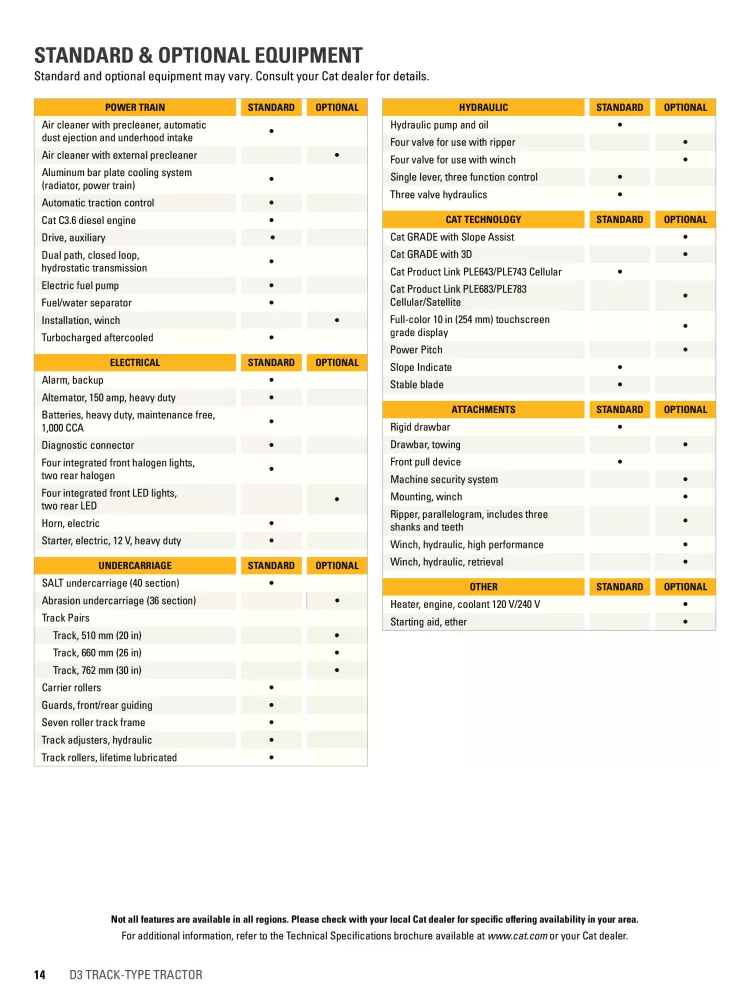 STANDARD & OPTIONAL EQUIPMENT

Standard and optional equipment may vary. Consult your Cat dealer for details.

| POWER TRAIN | STANDARD | OPTIONAL |
|---|---|---|
| Air cleaner with precleaner, automatic dust ejection and underhood intake | • | |
| Air cleaner with external precleaner | | • |
| Aluminum bar plate cooling system (radiator, power train) | • | |
| Automatic traction control | • | |
| Cat C3.6 diesel engine | • | |
| Drive, auxiliary | • | |
| Dual path, closed loop, hydrostatic transmission | • | |
| Electric fuel pump | • | |
| Fuel/water separator | • | |
| Installation, winch | | • |
| Turbocharged aftercooled | • | |

| ELECTRICAL | STANDARD | OPTIONAL |
|---|---|---|
| Alarm, backup | • | |
| Alternator, 150 amp, heavy duty | • | |
| Batteries, heavy duty, maintenance free, 1,000 CCA | • | |
| Diagnostic connector | • | |
| Four integrated front halogen lights, two rear halogen | • | |
| Four integrated front LED lights, two rear LED | | • |
| Horn, electric | • | |
| Starter, electric, 12 V, heavy duty | • | |

| UNDERCARRIAGE | STANDARD | OPTIONAL |
|---|---|---|
| SALT undercarriage (40 section) | • | |
| Abrasion undercarriage (36 section) | | • |
| Track Pairs | | |
| Track, 510 mm (20 in) | | • |
| Track, 660 mm (26 in) | | • |
| Track, 762 mm (30 in) | | • |
| Carrier rollers | • | |
| Guards, front/rear guiding | • | |
| Seven roller track frame | • | |
| Track adjusters, hydraulic | • | |
| Track rollers, lifetime lubricated | • | |

| HYDRAULIC | STANDARD | OPTIONAL |
|---|---|---|
| Hydraulic pump and oil | • | |
| Four valve for use with ripper | | • |
| Four valve for use with winch | | • |
| Single lever, three function control | • | |
| Three valve hydraulics | • | |

| CAT TECHNOLOGY | STANDARD | OPTIONAL |
|---|---|---|
| Cat GRADE with Slope Assist | | • |
| Cat GRADE with 3D | | • |
| Cat Product Link PLE643/PLE743 Cellular | • | |
| Cat Product Link PLE683/PLE783 Cellular/Satellite | | • |
| Full-color 10 in (254 mm) touchscreen grade display | | • |
| Power Pitch | | • |
| Slope Indicate | • | |
| Stable blade | • | |

| ATTACHMENTS | STANDARD | OPTIONAL |
|---|---|---|
| Rigid drawbar | • | |
| Drawbar, towing | | • |
| Front pull device | • | |
| Machine security system | | • |
| Mounting, winch | | • |
| Ripper, parallelogram, includes three shanks and teeth | | • |
| Winch, hydraulic, high performance | | • |
| Winch, hydraulic, retrieval | | • |

| OTHER | STANDARD | OPTIONAL |
|---|---|---|
| Heater, engine, coolant 120 V/240 V | | • |
| Starting aid, ether | | • |

Not all features are available in all regions. Please check with your local Cat dealer for specific offering availability in your area.

For additional information, refer to the Technical Specifications brochure available at www.cat.com or your Cat dealer.

14 D3 TRACK-TYPE TRACTOR